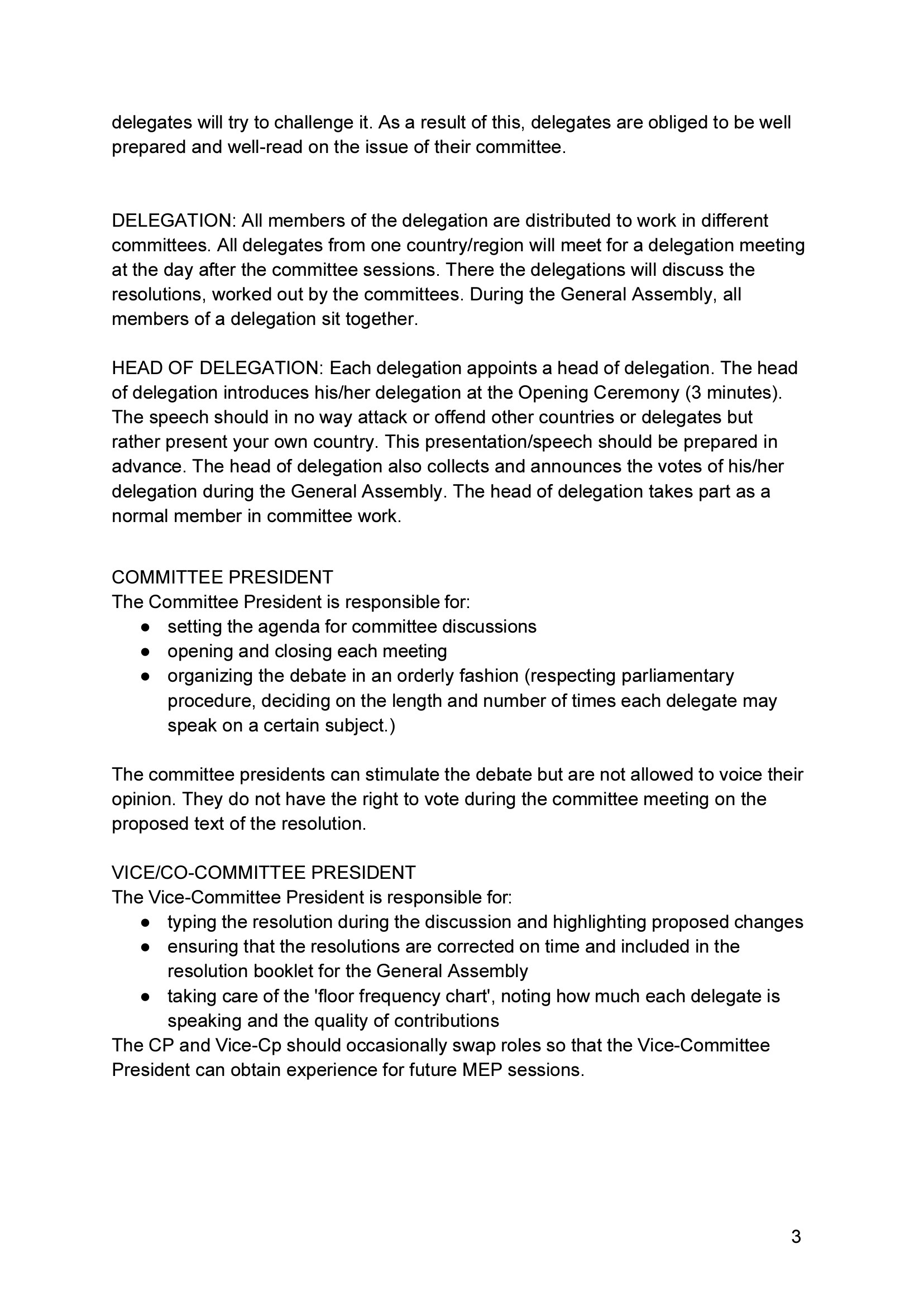 delegates will try to challenge it. As a result of this, delegates are obliged to be well prepared and well-read on the issue of their committee.

DELEGATION: All members of the delegation are distributed to work in different committees. All delegates from one country/region will meet for a delegation meeting at the day after the committee sessions. There the delegations will discuss the resolutions, worked out by the committees. During the General Assembly, all members of a delegation sit together.

HEAD OF DELEGATION: Each delegation appoints a head of delegation. The head of delegation introduces his/her delegation at the Opening Ceremony (3 minutes). The speech should in no way attack or offend other countries or delegates but rather present your own country. This presentation/speech should be prepared in advance. The head of delegation also collects and announces the votes of his/her delegation during the General Assembly. The head of delegation takes part as a normal member in committee work.

COMMITTEE PRESIDENT
The Committee President is responsible for:
● setting the agenda for committee discussions
● opening and closing each meeting
● organizing the debate in an orderly fashion (respecting parliamentary procedure, deciding on the length and number of times each delegate may speak on a certain subject.)

The committee presidents can stimulate the debate but are not allowed to voice their opinion. They do not have the right to vote during the committee meeting on the proposed text of the resolution.

VICE/CO-COMMITTEE PRESIDENT
The Vice-Committee President is responsible for:
● typing the resolution during the discussion and highlighting proposed changes
● ensuring that the resolutions are corrected on time and included in the resolution booklet for the General Assembly
● taking care of the 'floor frequency chart', noting how much each delegate is speaking and the quality of contributions
The CP and Vice-Cp should occasionally swap roles so that the Vice-Committee President can obtain experience for future MEP sessions.

3